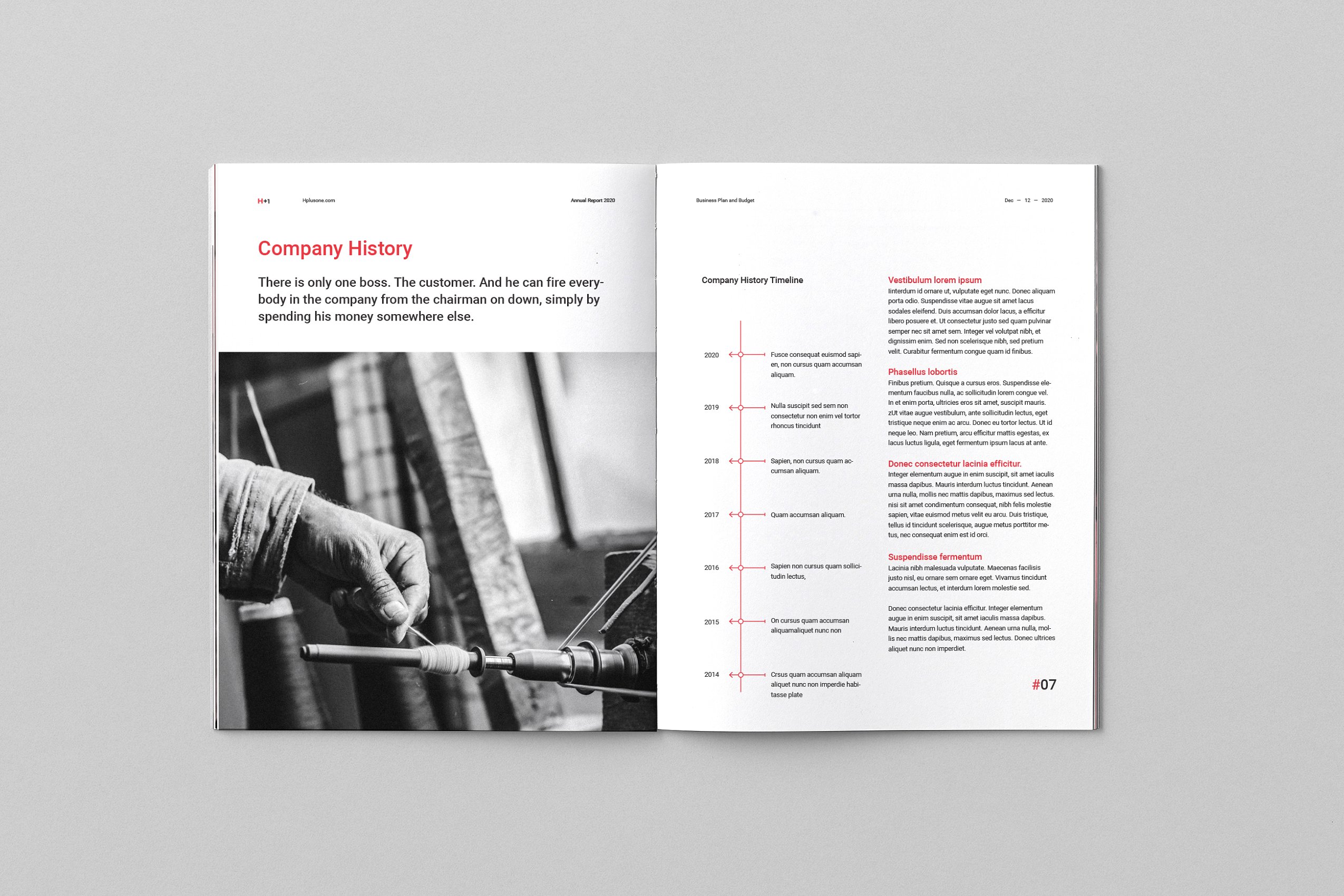 H+1 Hplusone.com Annual Report 2020

Company History

There is only one boss. The customer. And he can fire everybody in the company from the chairman on down, simply by spending his money somewhere else.

Business Plan and Budget Dec — 12 — 2020

Company History Timeline

2020 Fusce consequat euismod sapien, non cursus quam accumsan aliquam.

2019 Nulla suscipit sed sem non consectetur non enim vel tortor rhoncus tincidunt

2018 Sapien, non cursus quam accumsan aliquam.

2017 Quam accumsan aliquam.

2016 Sapien non cursus quam sollicitudin lectus,

2015 On cursus quam accumsan aliquamaliquet nunc non

2014 Crsus quam accumsan aliquam aliquet nunc non imperdie habitasse plate

Vestibulum lorem ipsum

Iinterdum id ornare ut, vulputate eget nunc. Donec aliquam porta odio. Suspendisse vitae augue sit amet lacus sodales eleifend. Duis accumsan dolor lacus, a efficitur libero posuere et. Ut consectetur justo sed quam pulvinar semper nec sit amet sem. Integer vel volutpat nibh, et dignissim enim. Sed non scelerisque nibh, sed pretium velit. Curabitur fermentum congue quam id finibus.

Phasellus lobortis

Finibus pretium. Quisque a cursus eros. Suspendisse elementum faucibus nulla, ac sollicitudin lorem congue vel. In et enim porta, ultricies eros sit amet, suscipit mauris. zUt vitae augue vestibulum, ante sollicitudin lectus, eget tristique neque enim ac arcu. Donec eu tortor lectus. Ut id neque leo. Nam pretium, arcu efficitur mattis egestas, ex lacus luctus ligula, eget fermentum ipsum lacus at ante.

Donec consectetur lacinia efficitur.

Integer elementum augue in enim suscipit, sit amet iaculis massa dapibus. Mauris interdum luctus tincidunt. Aenean urna nulla, mollis nec mattis dapibus, maximus sed lectus. nisi sit amet condimentum consequat, nibh felis molestie sapien, vitae euismod metus velit eu arcu. Duis tristique, tellus id tincidunt scelerisque, augue metus porttitor metus, nec consequat enim est id orci.

Suspendisse fermentum

Lacinia nibh malesuada vulputate. Maecenas facilisis justo nisl, eu ornare sem ornare eget. Vivamus tincidunt accumsan lectus, et interdum lorem molestie sed.

Donec consectetur lacinia efficitur. Integer elementum augue in enim suscipit, sit amet iaculis massa dapibus. Mauris interdum luctus tincidunt. Aenean urna nulla, mollis nec mattis dapibus, maximus sed lectus. Donec ultrices aliquet nunc non imperdiet.

#07